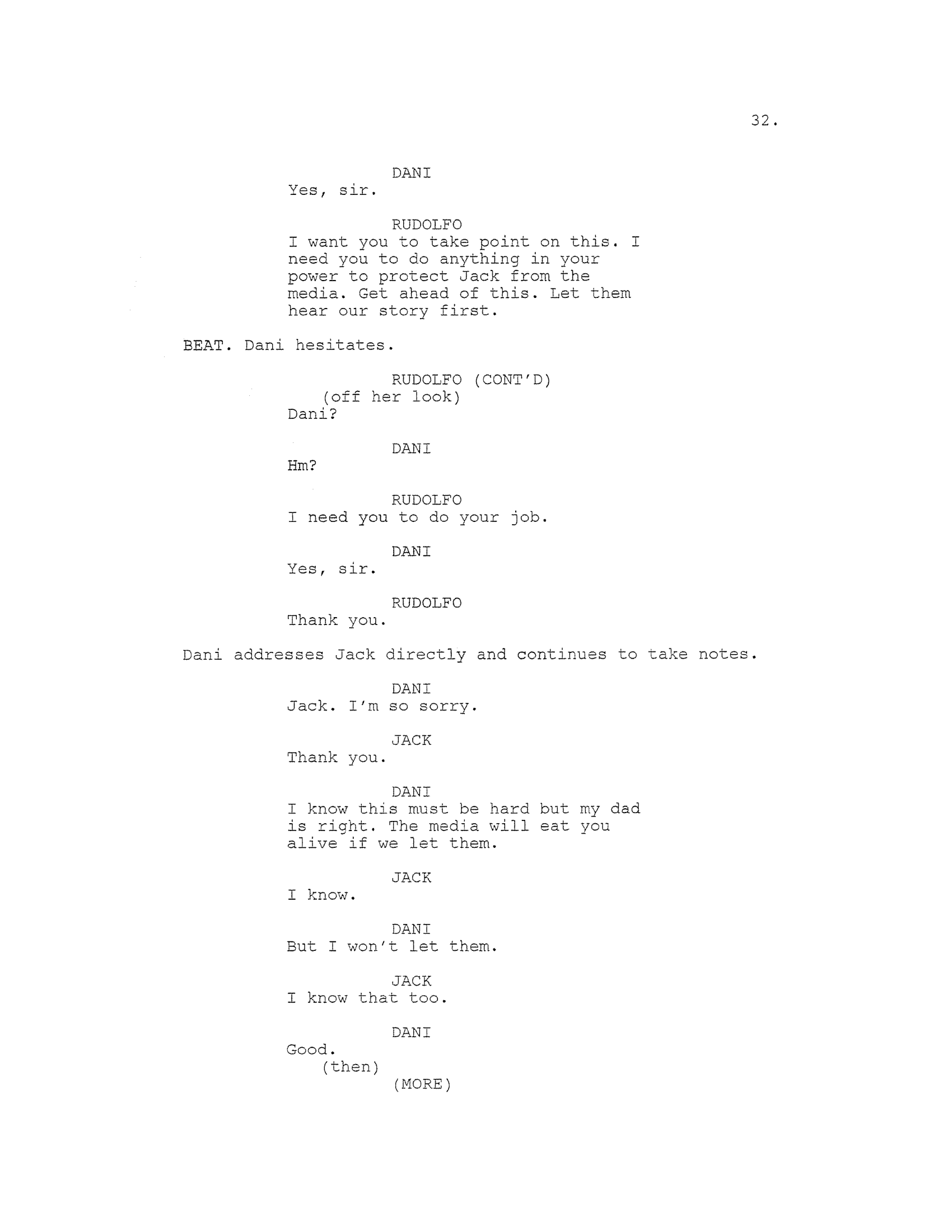 32.

DANI
Yes, sir.

RUDOLFO
I want you to take point on this. I need you to do anything in your power to protect Jack from the media. Get ahead of this. Let them hear our story first.

BEAT. Dani hesitates.

RUDOLFO (CONT'D)
(off her look)
Dani?

DANI
Hm?

RUDOLFO
I need you to do your job.

DANI
Yes, sir.

RUDOLFO
Thank you.

Dani addresses Jack directly and continues to take notes.

DANI
Jack. I'm so sorry.

JACK
Thank you.

DANI
I know this must be hard but my dad is right. The media will eat you alive if we let them.

JACK
I know.

DANI
But I won't let them.

JACK
I know that too.

DANI
Good.
(then)
(MORE)